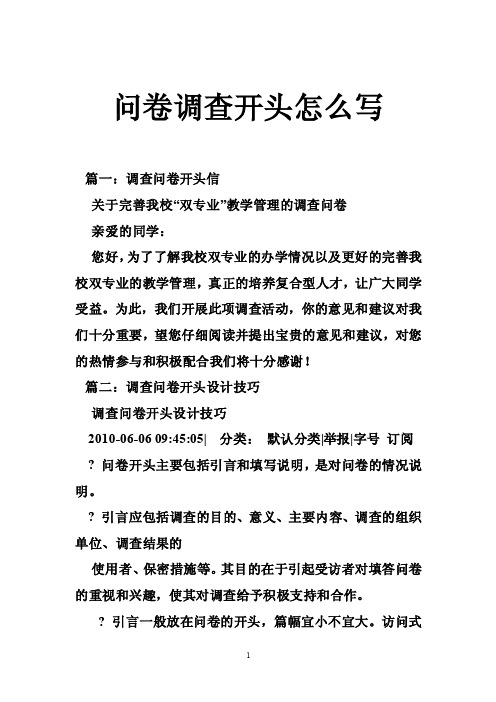 问卷调查开头怎么写

篇一：调查问卷开头信

关于完善我校“双专业”教学管理的调查问卷

亲爱的同学：

您好，为了了解我校双专业的办学情况以及更好的完善我校双专业的教学管理，真正的培养复合型人才，让广大同学受益。为此，我们开展此项调查活动，你的意见和建议对我们十分重要，望您仔细阅读并提出宝贵的意见和建议，对您的热情参与和积极配合我们将十分感谢！

篇二：调查问卷开头设计技巧

调查问卷开头设计技巧

2010-06-06 09:45:05| 分类： 默认分类|举报|字号 订阅

? 问卷开头主要包括引言和填写说明，是对问卷的情况说明。

? 引言应包括调查的目的、意义、主要内容、调查的组织单位、调查结果的

使用者、保密措施等。其目的在于引起受访者对填答问卷的重视和兴趣，使其对调查给予积极支持和合作。

? 引言一般放在问卷的开头，篇幅宜小不宜大。访问式

1